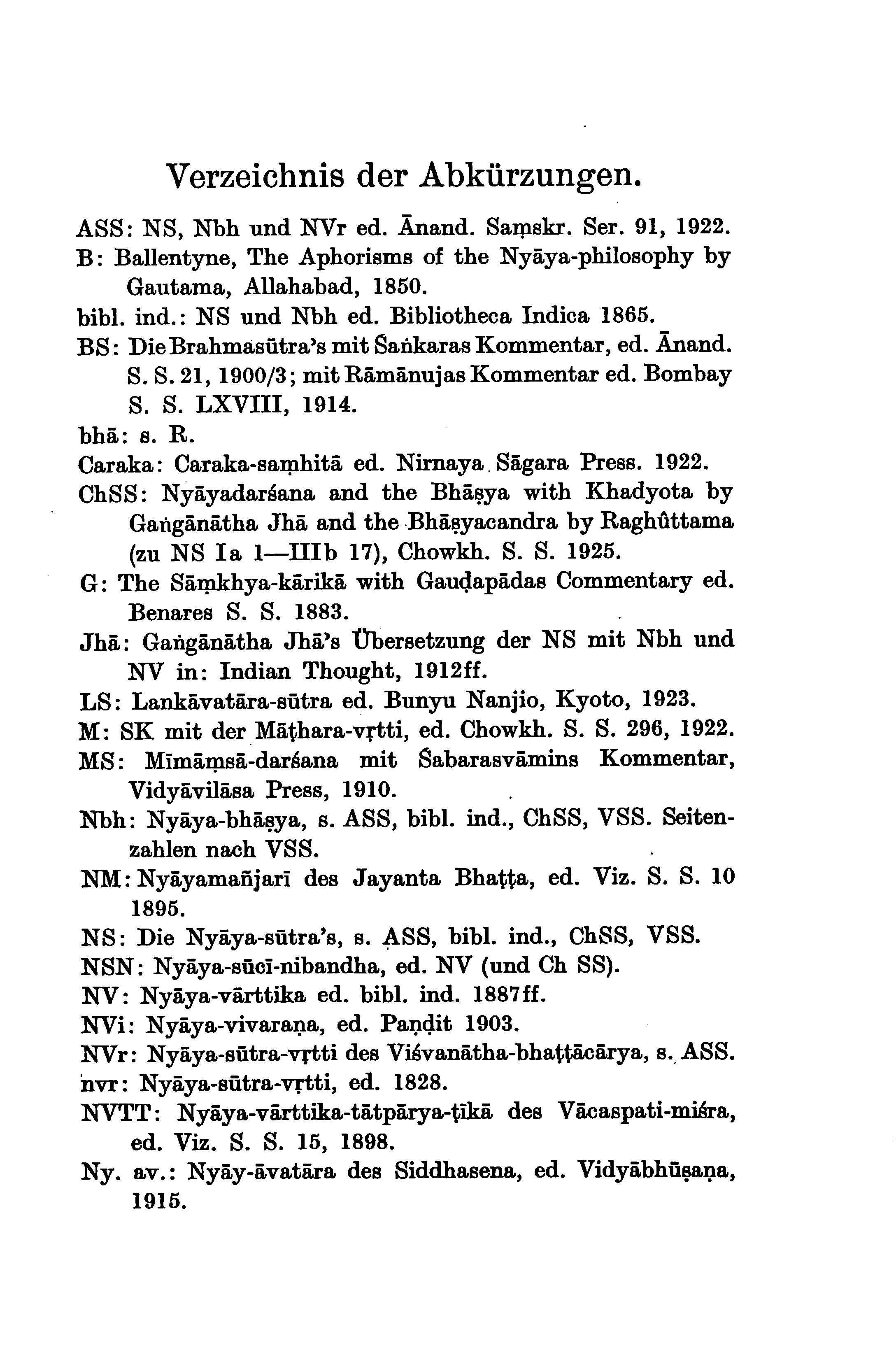 Verzeichnis der Abkürzungen.

ASS: NS, Nbh und NVr ed. Ānand. Saṃskr. Ser. 91, 1922.

B: Ballentyne, The Aphorisms of the Nyāya-philosophy by Gautama, Allahabad, 1850.

bibl. ind.: NS und Nbh ed. Bibliotheca Indica 1865.

BS: Die Brahmasūtra's mit Śaṅkaras Kommentar, ed. Ānand. S. S. 21, 1900/3; mit Rāmānujas Kommentar ed. Bombay S. S. LXVIII, 1914.

bhā: s. R.

Caraka: Caraka-saṃhitā ed. Nirnaya Sāgara Press. 1922.

ChSS: Nyāyadarśana and the Bhāṣya with Khadyota by Gaṅgānātha Jhā and the Bhāṣyacandra by Raghûttama (zu NS Ia 1—IIIb 17), Chowkh. S. S. 1925.

G: The Sāṃkhya-kārikā with Gauḍapādas Commentary ed. Benares S. S. 1883.

Jhā: Gaṅgānātha Jhā's Übersetzung der NS mit Nbh und NV in: Indian Thought, 1912ff.

LS: Lankāvatāra-sūtra ed. Bunyu Nanjio, Kyoto, 1923.

M: SK mit der Māṭhara-vṛtti, ed. Chowkh. S. S. 296, 1922.

MS: Mīmāṃsā-darśana mit Śabarasvāmins Kommentar, Vidyāvilāsa Press, 1910.

Nbh: Nyāya-bhāṣya, s. ASS, bibl. ind., ChSS, VSS. Seitenzahlen nach VSS.

NM: Nyāyamañjarī des Jayanta Bhaṭṭa, ed. Viz. S. S. 10 1895.

NS: Die Nyāya-sūtra's, s. ASS, bibl. ind., ChSS, VSS.

NSN: Nyāya-sūcī-nibandha, ed. NV (und Ch SS).

NV: Nyāya-vārttika ed. bibl. ind. 1887ff.

NVi: Nyāya-vivaraṇa, ed. Paṇḍit 1903.

NVr: Nyāya-sūtra-vṛtti des Viśvanātha-bhaṭṭācārya, s. ASS.

nvr: Nyāya-sūtra-vṛtti, ed. 1828.

NVTT: Nyāya-vārttika-tātpārya-ṭīkā des Vācaspati-miśra, ed. Viz. S. S. 15, 1898.

Ny. av.: Nyāy-āvatāra des Siddhasena, ed. Vidyābhūṣaṇa, 1915.